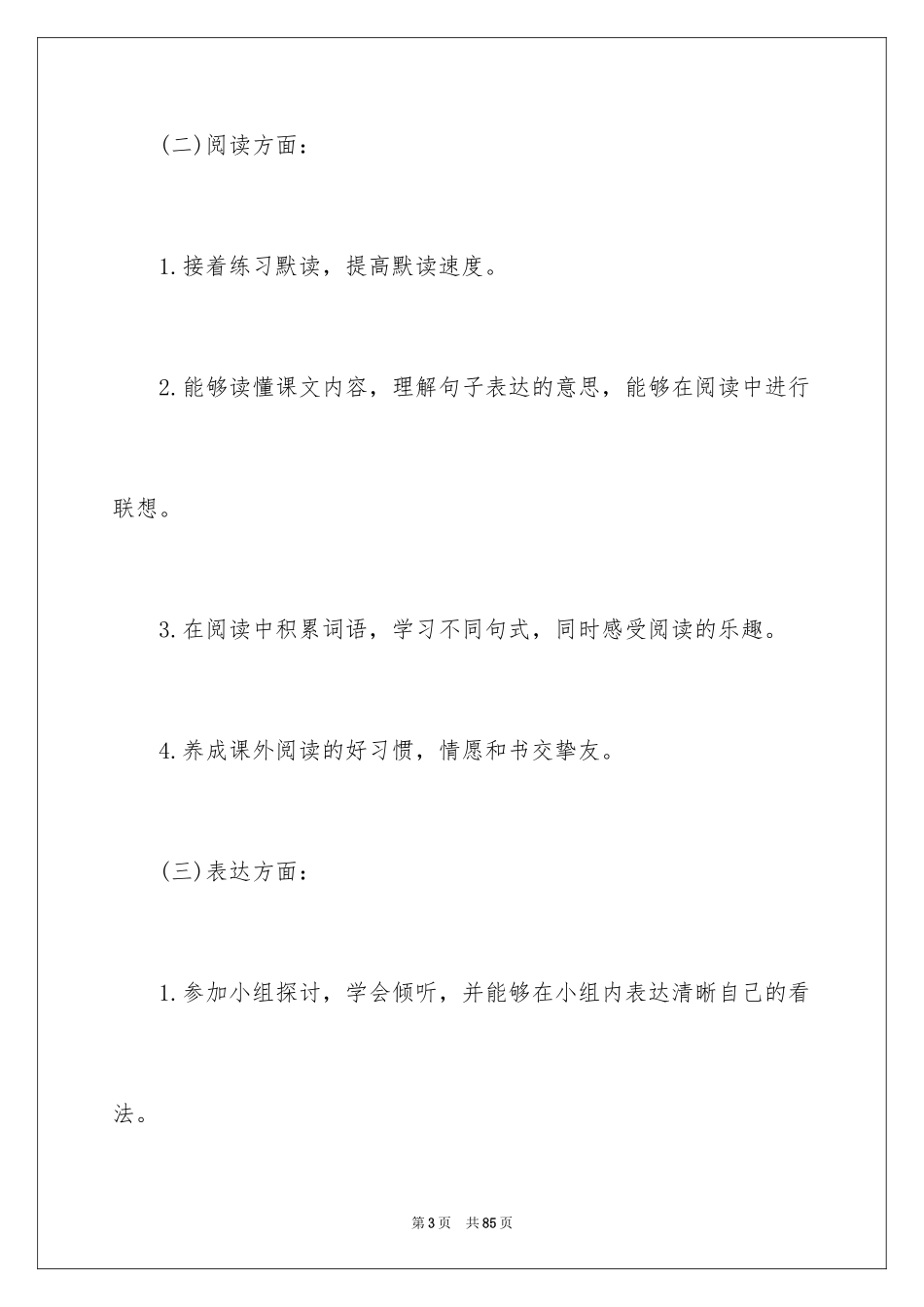 (二)阅读方面：

1.接着练习默读，提高默读速度。

2.能够读懂课文内容，理解句子表达的意思，能够在阅读中进行联想。

3.在阅读中积累词语，学习不同句式，同时感受阅读的乐趣。

4.养成课外阅读的好习惯，情愿和书交挚友。

(三)表达方面：

1.参加小组探讨，学会倾听，并能够在小组内表达清晰自己的看法。

第3页　共85页